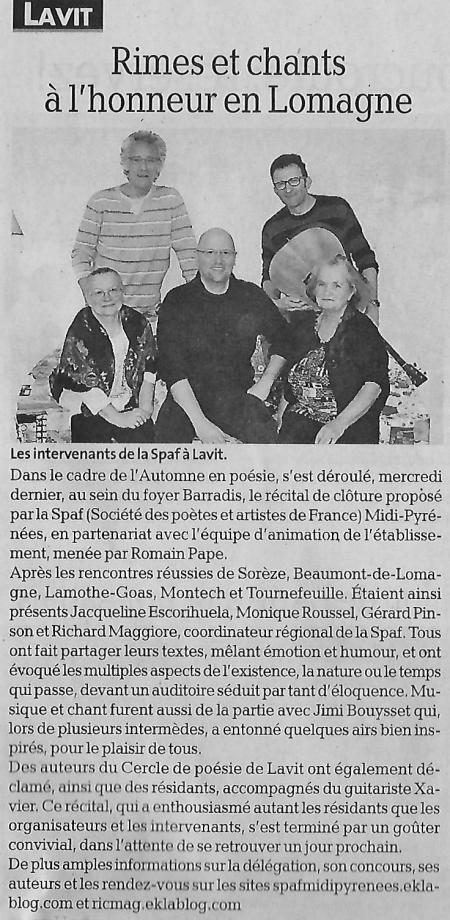 LAVIT

Rimes et chants à l'honneur en Lomagne

Les intervenants de la Spaf à Lavit.

Dans le cadre de l'Automne en poésie, s'est déroulé, mercredi dernier, au sein du foyer Barradis, le récital de clôture proposé par la Spaf (Société des poètes et artistes de France) Midi-Pyrénées, en partenariat avec l'équipe d'animation de l'établissement, menée par Romain Pape.
Après les rencontres réussies de Sorèze, Beaumont-de-Lomagne, Lamothe-Goas, Montech et Tournefeuille. Étaient ainsi présents Jacqueline Escorihuela, Monique Roussel, Gérard Pinson et Richard Maggiore, coordinateur régional de la Spaf. Tous ont fait partager leurs textes, mêlant émotion et humour, et ont évoqué les multiples aspects de l'existence, la nature ou le temps qui passe, devant un auditoire séduit par tant d'éloquence. Musique et chant furent aussi de la partie avec Jimi Bouysset qui, lors de plusieurs intermèdes, a entonné quelques airs bien inspirés, pour le plaisir de tous.
Des auteurs du Cercle de poésie de Lavit ont également déclamé, ainsi que des résidants, accompagnés du guitariste Xavier. Ce récital, qui a enthousiasmé autant les résidants que les organisateurs et les intervenants, s'est terminé par un goûter convivial, dans l'attente de se retrouver un jour prochain.
De plus amples informations sur la délégation, son concours, ses auteurs et les rendez-vous sur les sites spafmidipyrenees.eklablog.com et ricmag.eklablog.com